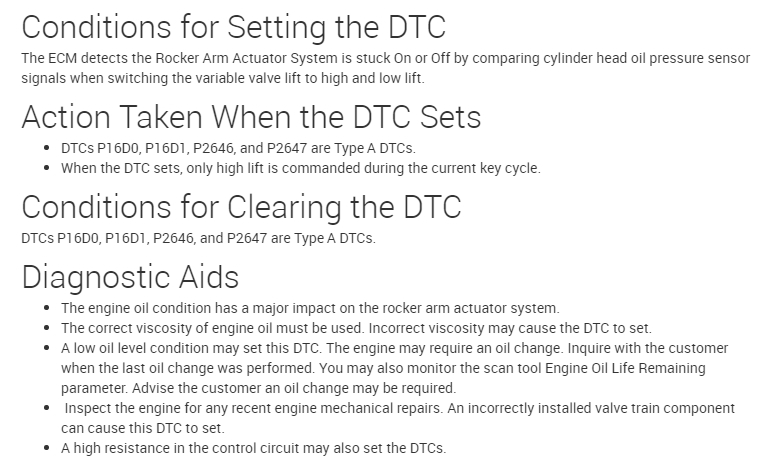 Conditions for Setting the DTC

The ECM detects the Rocker Arm Actuator System is stuck On or Off by comparing cylinder head oil pressure sensor signals when switching the variable valve lift to high and low lift.

Action Taken When the DTC Sets

• DTCs P16D0, P16D1, P2646, and P2647 are Type A DTCs.
• When the DTC sets, only high lift is commanded during the current key cycle.

Conditions for Clearing the DTC

DTCs P16D0, P16D1, P2646, and P2647 are Type A DTCs.

Diagnostic Aids

• The engine oil condition has a major impact on the rocker arm actuator system.
• The correct viscosity of engine oil must be used. Incorrect viscosity may cause the DTC to set.
• A low oil level condition may set this DTC. The engine may require an oil change. Inquire with the customer when the last oil change was performed. You may also monitor the scan tool Engine Oil Life Remaining parameter. Advise the customer an oil change may be required.
• Inspect the engine for any recent engine mechanical repairs. An incorrectly installed valve train component can cause this DTC to set.
• A high resistance in the control circuit may also set the DTCs.